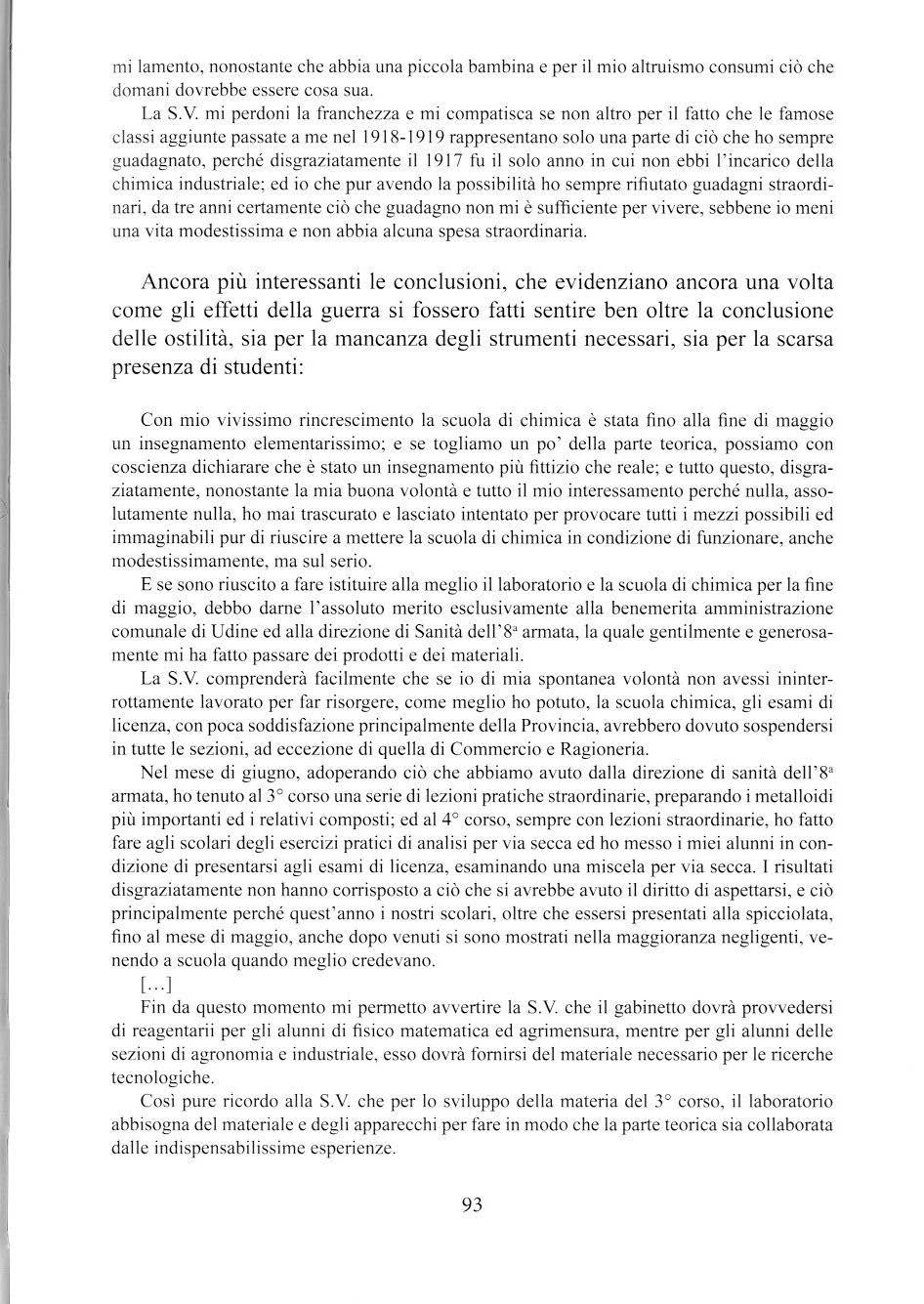 mi lamento, nonostante che abbia una piccola bambina e per il mio altruismo consumi ciò che domani dovrebbe essere cosa sua.

La S.V. mi perdoni la franchezza e mi compatisca se non altro per il fatto che le famose classi aggiunte passate a me nel 1918-1919 rappresentano solo una parte di ciò che ho sempre guadagnato, perché disgraziatamente il 1917 fu il solo anno in cui non ebbi l'incarico della chimica industriale; ed io che pur avendo la possibilità ho sempre rifiutato guadagni straordinari, da tre anni certamente ciò che guadagno non mi è sufficiente per vivere, sebbene io meni una vita modestissima e non abbia alcuna spesa straordinaria.

Ancora più interessanti le conclusioni, che evidenziano ancora una volta come gli effetti della guerra si fossero fatti sentire ben oltre la conclusione delle ostilità, sia per la mancanza degli strumenti necessari, sia per la scarsa presenza di studenti:

Con mio vivissimo rincrescimento la scuola di chimica è stata fino alla fine di maggio un insegnamento elementarissimo; e se togliamo un po' della parte teorica, possiamo con coscienza dichiarare che è stato un insegnamento più fittizio che reale; e tutto questo, disgraziatamente, nonostante la mia buona volontà e tutto il mio interessamento perché nulla, assolutamente nulla, ho mai trascurato e lasciato intentato per provocare tutti i mezzi possibili ed immaginabili pur di riuscire a mettere la scuola di chimica in condizione di funzionare, anche modestissimamente, ma sul serio.

E se sono riuscito a fare istituire alla meglio il laboratorio e la scuola di chimica per la fine di maggio, debbo darne l'assoluto merito esclusivamente alla benemerita amministrazione comunale di Udine ed alla direzione di Sanità dell'8ª armata, la quale gentilmente e generosamente mi ha fatto passare dei prodotti e dei materiali.

La S.V. comprenderà facilmente che se io di mia spontanea volontà non avessi ininterrottamente lavorato per far risorgere, come meglio ho potuto, la scuola chimica, gli esami di licenza, con poca soddisfazione principalmente della Provincia, avrebbero dovuto sospendersi in tutte le sezioni, ad eccezione di quella di Commercio e Ragioneria.

Nel mese di giugno, adoperando ciò che abbiamo avuto dalla direzione di sanità dell'8ª armata, ho tenuto al 3° corso una serie di lezioni pratiche straordinarie, preparando i metalloidi più importanti ed i relativi composti; ed al 4° corso, sempre con lezioni straordinarie, ho fatto fare agli scolari degli esercizi pratici di analisi per via secca ed ho messo i miei alunni in condizione di presentarsi agli esami di licenza, esaminando una miscela per via secca. I risultati disgraziatamente non hanno corrisposto a ciò che si avrebbe avuto il diritto di aspettarsi, e ciò principalmente perché quest'anno i nostri scolari, oltre che essersi presentati alla spicciolata, fino al mese di maggio, anche dopo venuti si sono mostrati nella maggioranza negligenti, venendo a scuola quando meglio credevano.

[...]

Fin da questo momento mi permetto avvertire la S.V. che il gabinetto dovrà provvedersi di reagentarii per gli alunni di fisico matematica ed agrimensura, mentre per gli alunni delle sezioni di agronomia e industriale, esso dovrà fornirsi del materiale necessario per le ricerche tecnologiche.

Così pure ricordo alla S.V. che per lo sviluppo della materia del 3° corso, il laboratorio abbisogna del materiale e degli apparecchi per fare in modo che la parte teorica sia collaborata dalle indispensabilissime esperienze.

93